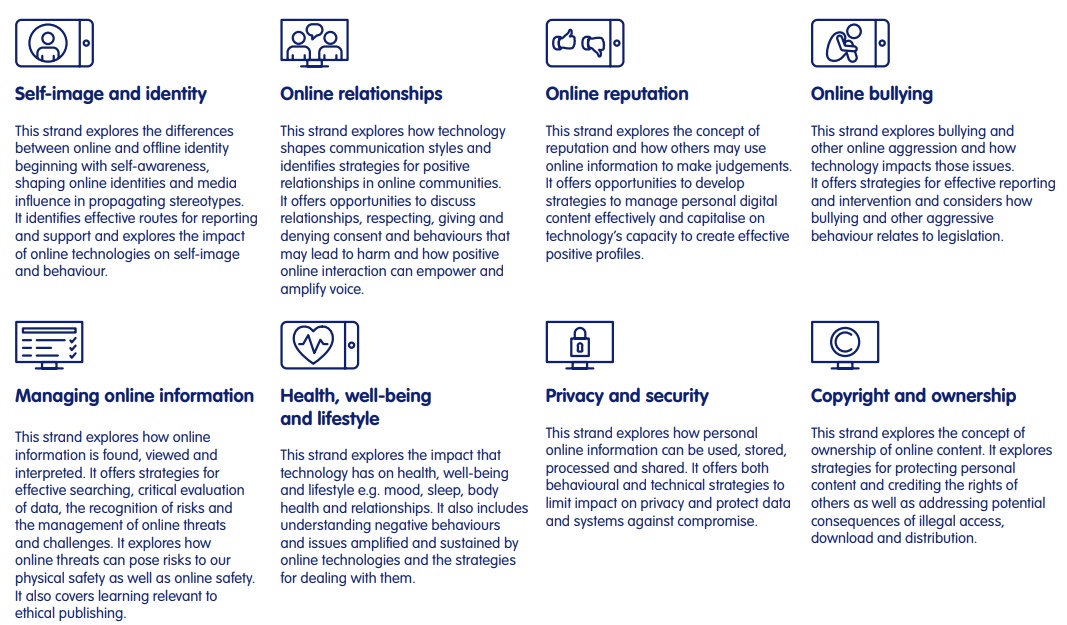 Self-image and identity

This strand explores the differences between online and offline identity beginning with self-awareness, shaping online identities and media influence in propagating stereotypes. It identifies effective routes for reporting and support and explores the impact of online technologies on self-image and behaviour.

Online relationships

This strand explores how technology shapes communication styles and identifies strategies for positive relationships in online communities. It offers opportunities to discuss relationships, respecting, giving and denying consent and behaviours that may lead to harm and how positive online interaction can empower and amplify voice.

Online reputation

This strand explores the concept of reputation and how others may use online information to make judgements. It offers opportunities to develop strategies to manage personal digital content effectively and capitalise on technology's capacity to create effective positive profiles.

Online bullying

This strand explores bullying and other online aggression and how technology impacts those issues. It offers strategies for effective reporting and intervention and considers how bullying and other aggressive behaviour relates to legislation.

Managing online information

This strand explores how online information is found, viewed and interpreted. It offers strategies for effective searching, critical evaluation of data, the recognition of risks and the management of online threats and challenges. It explores how online threats can pose risks to our physical safety as well as online safety. It also covers learning relevant to ethical publishing.

Health, well-being and lifestyle

This strand explores the impact that technology has on health, well-being and lifestyle e.g. mood, sleep, body health and relationships. It also includes understanding negative behaviours and issues amplified and sustained by online technologies and the strategies for dealing with them.

Privacy and security

This strand explores how personal online information can be used, stored, processed and shared. It offers both behavioural and technical strategies to limit impact on privacy and protect data and systems against compromise.

Copyright and ownership

This strand explores the concept of ownership of online content. It explores strategies for protecting personal content and crediting the rights of others as well as addressing potential consequences of illegal access, download and distribution.